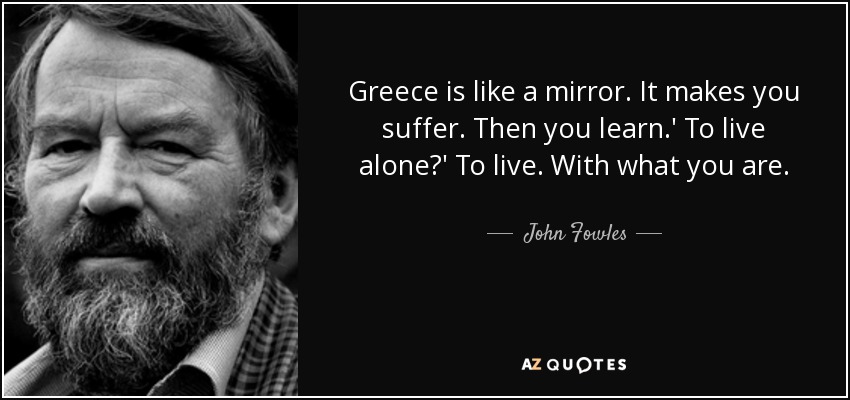 Greece is like a mirror. It makes you suffer. Then you learn.' To live alone?' To live. With what you are.

— John Fowles —

AZ QUOTES